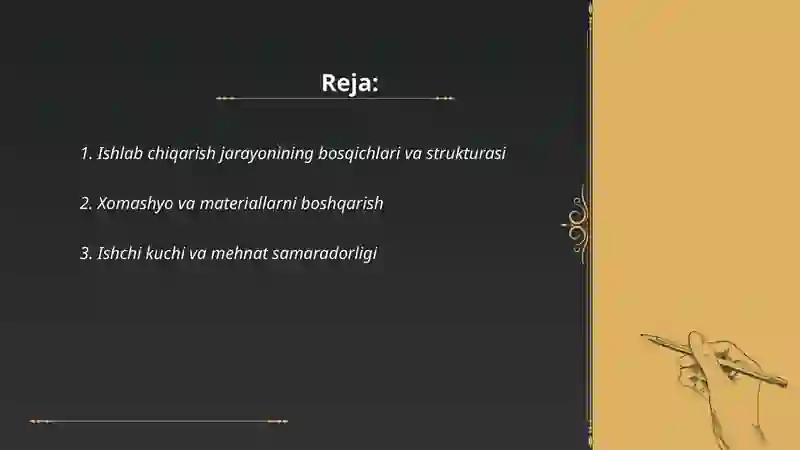 Reja:

1. Ishlab chiqarish jarayonining bosqichlari va strukturasi

2. Xomashyo va materiallarni boshqarish

3. Ishchi kuchi va mehnat samaradorligi